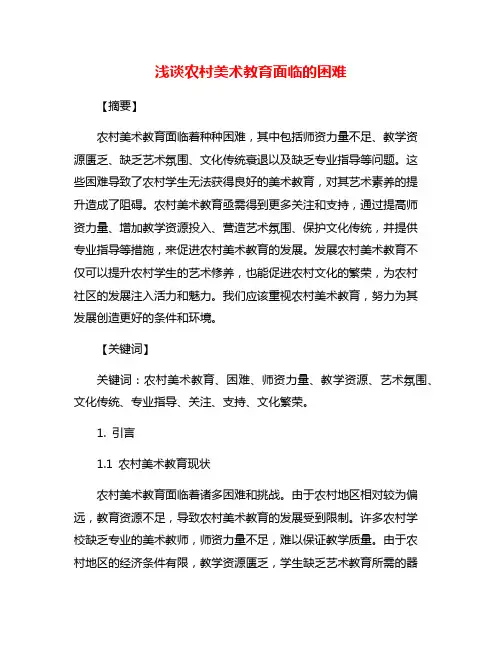 浅谈农村美术教育面临的困难

【摘要】

农村美术教育面临着种种困难，其中包括师资力量不足、教学资源匮乏、缺乏艺术氛围、文化传统衰退以及缺乏专业指导等问题。这些困难导致了农村学生无法获得良好的美术教育，对其艺术素养的提升造成了阻碍。农村美术教育亟需得到更多关注和支持，通过提高师资力量、增加教学资源投入、营造艺术氛围、保护文化传统，并提供专业指导等措施，来促进农村美术教育的发展。发展农村美术教育不仅可以提升农村学生的艺术修养，也能促进农村文化的繁荣，为农村社区的发展注入活力和魅力。我们应该重视农村美术教育，努力为其发展创造更好的条件和环境。

【关键词】

关键词：农村美术教育、困难、师资力量、教学资源、艺术氛围、文化传统、专业指导、关注、支持、文化繁荣。

1. 引言

1.1 农村美术教育现状

农村美术教育面临着诸多困难和挑战。由于农村地区相对较为偏远，教育资源不足，导致农村美术教育的发展受到限制。许多农村学校缺乏专业的美术教师，师资力量不足，难以保证教学质量。由于农村地区的经济条件有限，教学资源匮乏，学生缺乏艺术教育所需的器